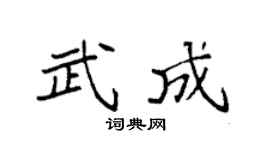 武成
词典网